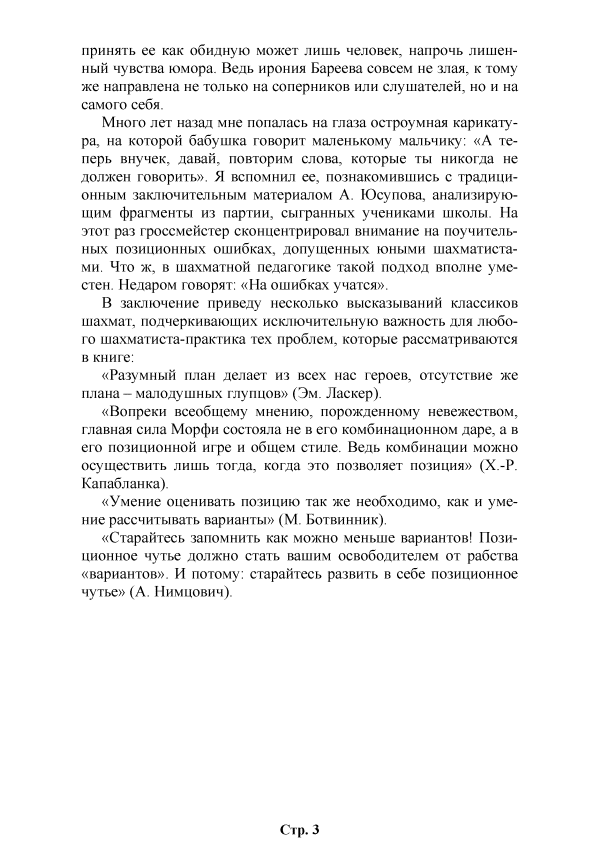 принять ее как обидную может лишь человек, напрочь лишенный чувства юмора. Ведь ирония Бареева совсем не злая, к тому же направлена не только на соперников или слушателей, но и на самого себя.

Много лет назад мне попалась на глаза остроумная карикатура, на которой бабушка говорит маленькому мальчику: «А теперь внучек, давай, повторим слова, которые ты никогда не должен говорить». Я вспомнил ее, познакомившись с традиционным заключительным материалом А. Юсупова, анализирующим фрагменты из партии, сыгранных учениками школы. На этот раз гроссмейстер сконцентрировал внимание на поучительных позиционных ошибках, допущенных юными шахматистами. Что ж, в шахматной педагогике такой подход вполне уместен. Недаром говорят: «На ошибках учатся».

В заключение приведу несколько высказываний классиков шахмат, подчеркивающих исключительную важность для любого шахматиста-практика тех проблем, которые рассматриваются в книге:

«Разумный план делает из всех нас героев, отсутствие же плана – малодушных глупцов» (Эм. Ласкер).

«Вопреки всеобщему мнению, порожденному невежеством, главная сила Морфи состояла не в его комбинационном даре, а в его позиционной игре и общем стиле. Ведь комбинации можно осуществить лишь тогда, когда это позволяет позиция» (Х.-Р. Капабланка).

«Умение оценивать позицию так же необходимо, как и умение рассчитывать варианты» (М. Ботвинник).

«Старайтесь запомнить как можно меньше вариантов! Позиционное чутье должно стать вашим освободителем от рабства «вариантов». И потому: старайтесь развить в себе позиционное чутье» (А. Нимцович).

Стр. 3